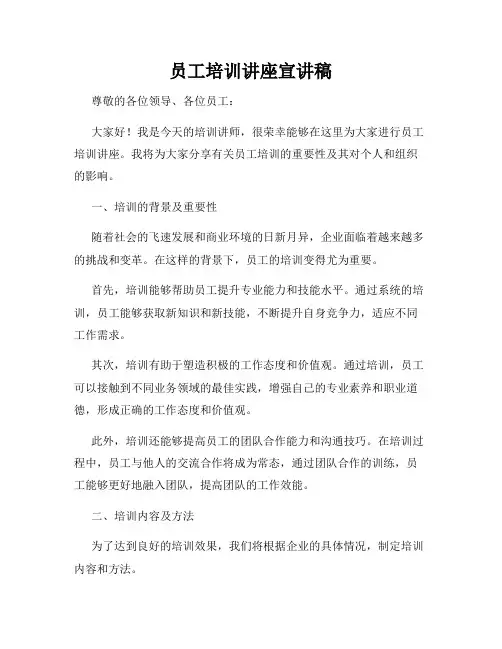 员工培训讲座宣讲稿

尊敬的各位领导、各位员工：

大家好！我是今天的培训讲师，很荣幸能够在这里为大家进行员工培训讲座。我将为大家分享有关员工培训的重要性及其对个人和组织的影响。

一、培训的背景及重要性

随着社会的飞速发展和商业环境的日新月异，企业面临着越来越多的挑战和变革。在这样的背景下，员工的培训变得尤为重要。

首先，培训能够帮助员工提升专业能力和技能水平。通过系统的培训，员工能够获取新知识和新技能，不断提升自身竞争力，适应不同工作需求。

其次，培训有助于塑造积极的工作态度和价值观。通过培训，员工可以接触到不同业务领域的最佳实践，增强自己的专业素养和职业道德，形成正确的工作态度和价值观。

此外，培训还能够提高员工的团队合作能力和沟通技巧。在培训过程中，员工与他人的交流合作将成为常态，通过团队合作的训练，员工能够更好地融入团队，提高团队的工作效能。

二、培训内容及方法

为了达到良好的培训效果，我们将根据企业的具体情况，制定培训内容和方法。